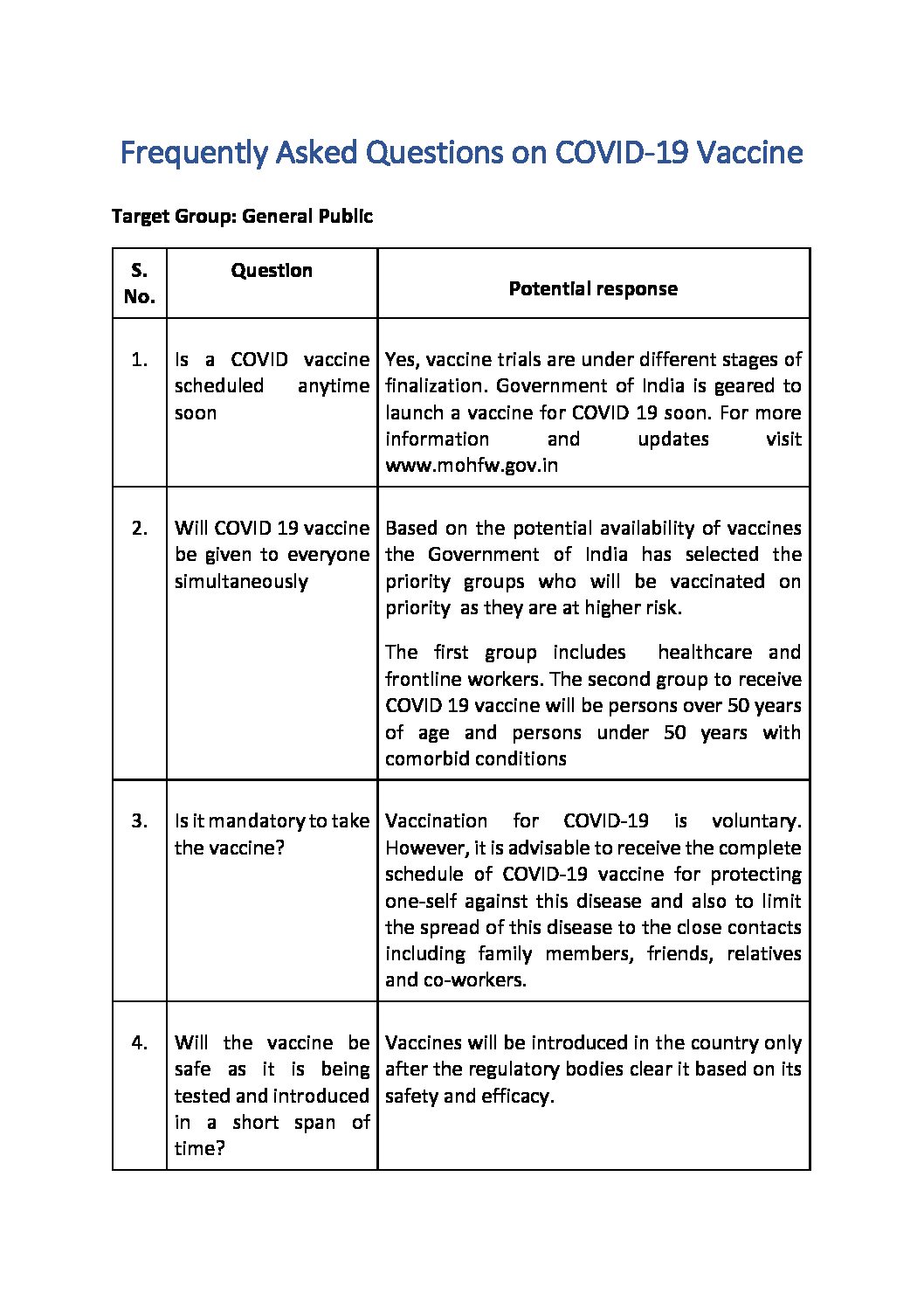 Frequently Asked Questions on COVID-19 Vaccine

Target Group: General Public

| S. No. | Question | Potential response |
|---|---|---|
| 1. | Is a COVID vaccine scheduled anytime soon | Yes, vaccine trials are under different stages of finalization. Government of India is geared to launch a vaccine for COVID 19 soon. For more information and updates visit www.mohfw.gov.in |
| 2. | Will COVID 19 vaccine be given to everyone simultaneously | Based on the potential availability of vaccines the Government of India has selected the priority groups who will be vaccinated on priority as they are at higher risk. The first group includes healthcare and frontline workers. The second group to receive COVID 19 vaccine will be persons over 50 years of age and persons under 50 years with comorbid conditions |
| 3. | Is it mandatory to take the vaccine? | Vaccination for COVID-19 is voluntary. However, it is advisable to receive the complete schedule of COVID-19 vaccine for protecting one-self against this disease and also to limit the spread of this disease to the close contacts including family members, friends, relatives and co-workers. |
| 4. | Will the vaccine be safe as it is being tested and introduced in a short span of time? | Vaccines will be introduced in the country only after the regulatory bodies clear it based on its safety and efficacy. |